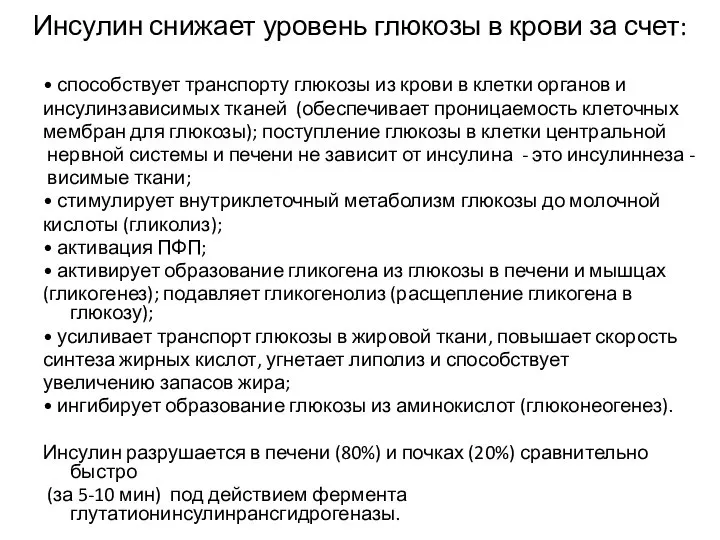 Инсулин снижает уровень глюкозы в крови за счет:

• способствует транспорту глюкозы из крови в клетки органов и инсулинзависимых тканей (обеспечивает проницаемость клеточных мембран для глюкозы); поступление глюкозы в клетки центральной нервной системы и печени не зависит от инсулина - это инсулиннеза - висимые ткани;
• стимулирует внутриклеточный метаболизм глюкозы до молочной кислоты (гликолиз);
• активация ПФП;
• активирует образование гликогена из глюкозы в печени и мышцах (гликогенез); подавляет гликогенолиз (расщепление гликогена в глюкозу);
• усиливает транспорт глюкозы в жировой ткани, повышает скорость синтеза жирных кислот, угнетает липолиз и способствует увеличению запасов жира;
• ингибирует образование глюкозы из аминокислот (глюконеогенез).

Инсулин разрушается в печени (80%) и почках (20%) сравнительно быстро
(за 5-10 мин) под действием фермента глутатионинсулинрансгидрогеназы.